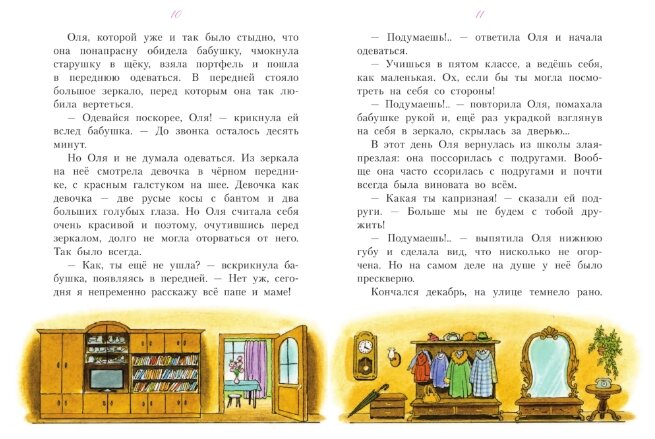 10

Оля, которой уже и так было стыдно, что она понапрасну обидела бабушку, чмокнула старушку в щёку, взяла портфель и пошла в переднюю одеваться. В передней стояло большое зеркало, перед которым она так любила вертеться.

— Одевайся поскорее, Оля! — крикнула ей вслед бабушка. — До звонка осталось десять минут.

Но Оля и не думала одеваться. Из зеркала на неё смотрела девочка в чёрном переднике, с красным галстуком на шее. Девочка как девочка — две русые косы с бантом и два больших голубых глаза. Но Оля считала себя очень красивой и поэтому, очутившись перед зеркалом, долго не могла оторваться от него. Так было всегда.

— Как, ты ещё не ушла? — вскрикнула бабушка, появляясь в передней. — Нет уж, сегодня я непременно расскажу всё папе и маме!

11

— Подумаешь!.. — ответила Оля и начала одеваться.

— Учишься в пятом классе, а ведёшь себя, как маленькая. Ох, если бы ты могла посмотреть на себя со стороны!

— Подумаешь!.. — повторила Оля, помахала бабушке рукой и, ещё раз украдкой взглянув на себя в зеркало, скрылась за дверью...

В этот день Оля вернулась из школы злая-презлая: она поссорилась с подругами. Вообще она часто ссорилась с подругами и почти всегда была виновата во всём.

— Какая ты капризная! — сказали ей подруги. — Больше мы не будем с тобой дружить!

— Подумаешь!.. — выпятила Оля нижнюю губу и сделала вид, что нисколько не огорчена. Но на самом деле на душе у неё было прескверно.

Кончался декабрь, на улице темнело рано.